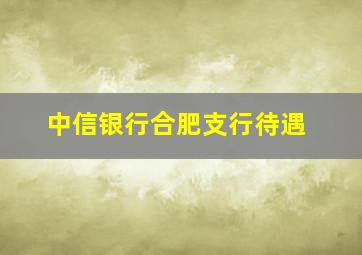 中信银行合肥支行待遇